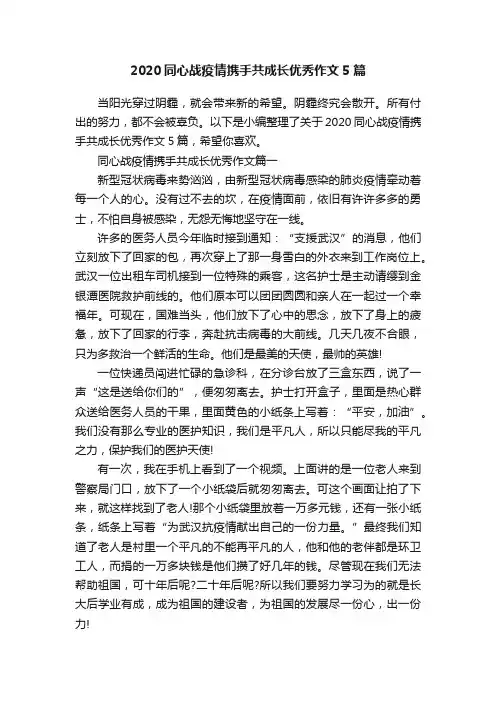 2020 同心战疫情携手共成长优秀作文 5 篇

当阳光穿过阴霾，就会带来新的希望。阴霾终究会散开。所有付出的努力，都不会被辜负。以下是小编整理了关于 2020 同心战疫情携手共成长优秀作文 5 篇，希望你喜欢。

同心战疫情携手共成长优秀作文篇一

新型冠状病毒来势汹汹，由新型冠状病毒感染的肺炎疫情牵动着每一个人的心。没有过不去的坎，在疫情面前，依旧有许许多多的勇士，不怕自身被感染，无怨无悔地坚守在一线。

许多的医务人员今年临时接到通知：“支援武汉”的消息，他们立刻放下了回家的包，再次穿上了那一身雪白的外衣来到工作岗位上。武汉一位出租车司机接到一位特殊的乘客，这名护士是主动请缨到金银潭医院救护前线的。他们原本可以团团圆圆和亲人在一起过一个幸福年。可现在，国难当头，他们放下了心中的思念，放下了身上的疲惫，放下了回家的行李，奔赴抗击病毒的大前线。几天几夜不合眼，只为多救治一个鲜活的生命。他们是最美的天使，最帅的英雄!

一位快递员闯进忙碌的急诊科，在分诊台放了三盒东西，说了一声“这是送给你们的”，便匆匆离去。护士打开盒子，里面是热心群众送给医务人员的干果，里面黄色的小纸条上写着：“平安，加油”。我们没有那么专业的医护知识，我们是平凡人，所以只能尽我的平凡之力，保护我们的医护天使!

有一次，我在手机上看到了一个视频。上面讲的是一位老人来到警察局门口，放下了一个小纸袋后就匆匆离去。可这个画面让拍了下来，就这样找到了老人!那个小纸袋里放着一万多元钱，还有一张小纸条，纸条上写着“为武汉抗疫情献出自己的一份力量。”最终我们知道了老人是村里一个平凡的不能再平凡的人，他和他的老伴都是环卫工人，而捐的一万多块钱是他们攒了好几年的钱。尽管现在我们无法帮助祖国，可十年后呢?二十年后呢?所以我们要努力学习为的就是长大后学业有成，成为祖国的建设者，为祖国的发展尽一份心，出一份力!